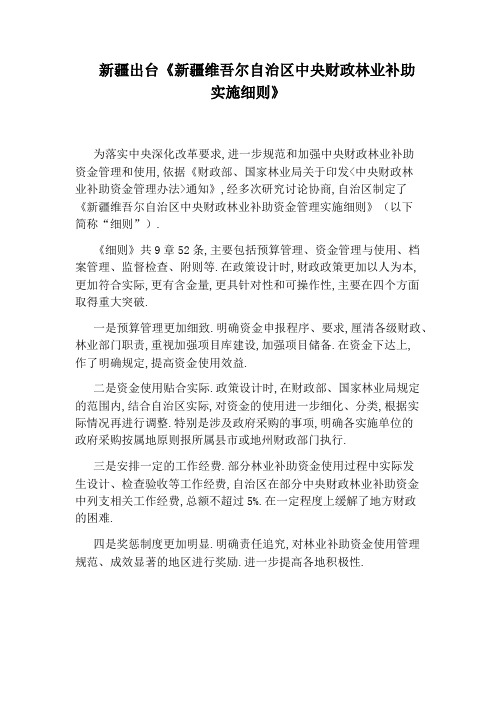 新疆出台《新疆维吾尔自治区中央财政林业补助实施细则》

为落实中央深化改革要求，进一步规范和加强中央财政林业补助资金管理和使用，依据《财政部、国家林业局关于印发<中央财政林业补助资金管理办法>通知》，经多次研究讨论协商，自治区制定了《新疆维吾尔自治区中央财政林业补助资金管理实施细则》（以下简称“细则”）.

《细则》共 9 章 52 条，主要包括预算管理、资金管理与使用、档案管理、监督检查、附则等.在政策设计时，财政政策更加以人为本，更加符合实际，更有含金量，更具针对性和可操作性，主要在四个方面取得重大突破.

一是预算管理更加细致.明确资金申报程序、要求，厘清各级财政、林业部门职责，重视加强项目库建设，加强项目储备.在资金下达上，作了明确规定，提高资金使用效益.

二是资金使用贴合实际.政策设计时，在财政部、国家林业局规定的范围内，结合自治区实际，对资金的使用进一步细化、分类，根据实际情况再进行调整.特别是涉及政府采购的事项，明确各实施单位的政府采购按属地原则报所属县市或地州财政部门执行.

三是安排一定的工作经费.部分林业补助资金使用过程中实际发生设计、检查验收等工作经费，自治区在部分中央财政林业补助资金中列支相关工作经费，总额不超过 5%.在一定程度上缓解了地方财政的困难.

四是奖惩制度更加明显.明确责任追究，对林业补助资金使用管理规范、成效显著的地区进行奖励.进一步提高各地积极性.